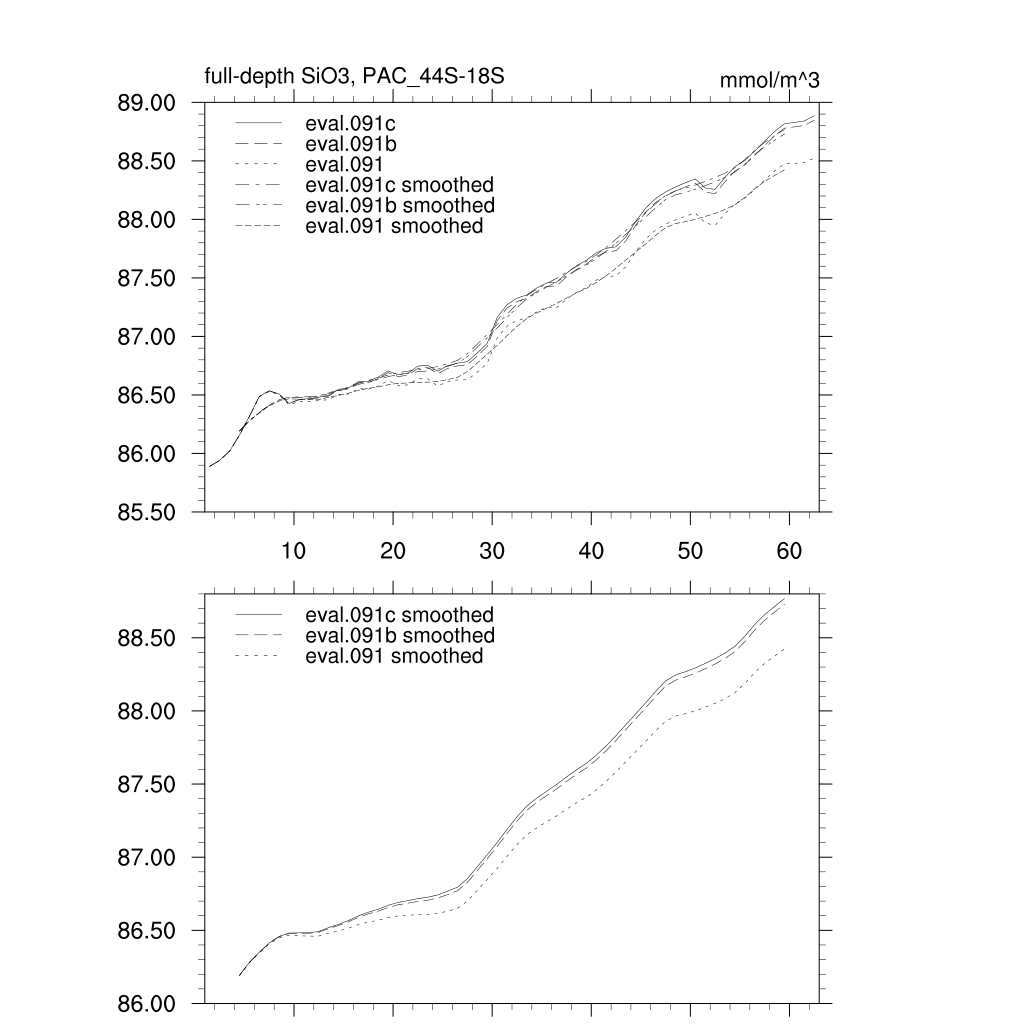 full-depth SiO3, PAC_44S-18S

mmol/m^3

89.00
88.50
88.00
87.50
87.00
86.50
86.00
85.50

eval.091c
eval.091b
eval.091
eval.091c smoothed
eval.091b smoothed
eval.091 smoothed

10 20 30 40 50 60

88.50
88.00
87.50
87.00
86.50
86.00

eval.091c smoothed
eval.091b smoothed
eval.091 smoothed